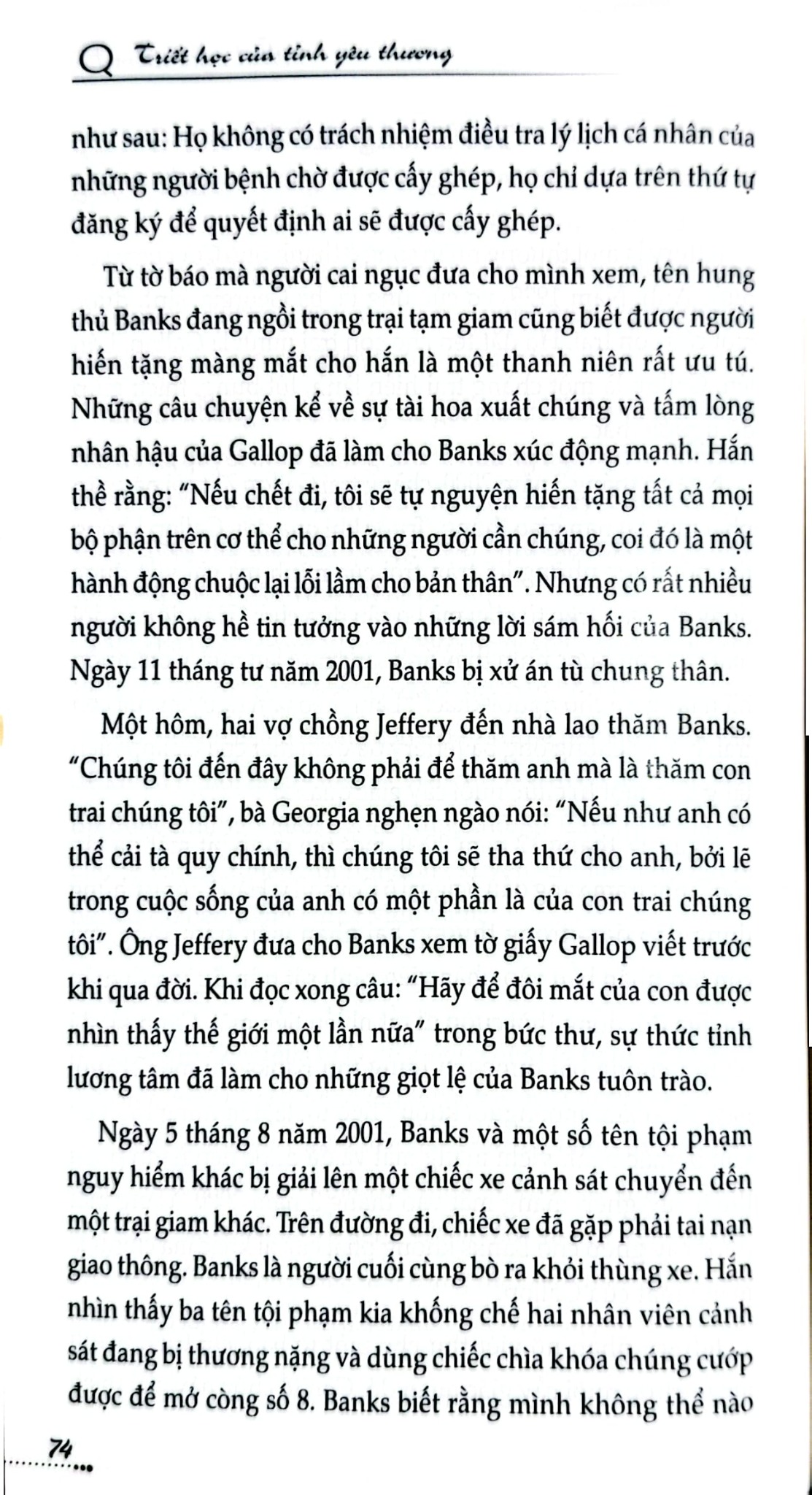 Triết học của tình yêu thương

như sau: Họ không có trách nhiệm điều tra lý lịch cá nhân của những người bệnh chờ được cấy ghép, họ chỉ dựa trên thứ tự đăng ký để quyết định ai sẽ được cấy ghép.

Từ tờ báo mà người cai ngục đưa cho mình xem, tên hung thủ Banks đang ngồi trong trại tạm giam cũng biết được người hiến tặng màng mắt cho hắn là một thanh niên rất ưu tú. Những câu chuyện kể về sự tài hoa xuất chúng và tấm lòng nhân hậu của Gallop đã làm cho Banks xúc động mạnh. Hắn thề rằng: "Nếu chết đi, tôi sẽ tự nguyện hiến tặng tất cả mọi bộ phận trên cơ thể cho những người cần chúng, coi đó là một hành động chuộc lại lỗi lầm cho bản thân". Nhưng có rất nhiều người không hề tin tưởng vào những lời sám hối của Banks. Ngày 11 tháng tư năm 2001, Banks bị xử án tù chung thân.

Một hôm, hai vợ chồng Jeffery đến nhà lao thăm Banks. "Chúng tôi đến đây không phải để thăm anh mà là thăm con trai chúng tôi", bà Georgia nghẹn ngào nói: "Nếu như anh có thể cải tà quy chính, thì chúng tôi sẽ tha thứ cho anh, bởi lẽ trong cuộc sống của anh có một phần là của con trai chúng tôi". Ông Jeffery đưa cho Banks xem tờ giấy Gallop viết trước khi qua đời. Khi đọc xong câu: "Hãy để đôi mắt của con được nhìn thấy thế giới một lần nữa" trong bức thư, sự thức tỉnh lương tâm đã làm cho những giọt lệ của Banks tuôn trào.

Ngày 5 tháng 8 năm 2001, Banks và một số tên tội phạm nguy hiểm khác bị giải lên một chiếc xe cảnh sát chuyển đến một trại giam khác. Trên đường đi, chiếc xe đã gặp phải tai nạn giao thông. Banks là người cuối cùng bò ra khỏi thùng xe. Hắn nhìn thấy ba tên tội phạm kia khống chế hai nhân viên cảnh sát đang bị thương nặng và dùng chiếc chìa khóa chúng cướp được để mở còng số 8. Banks biết rằng mình không thể nào

74